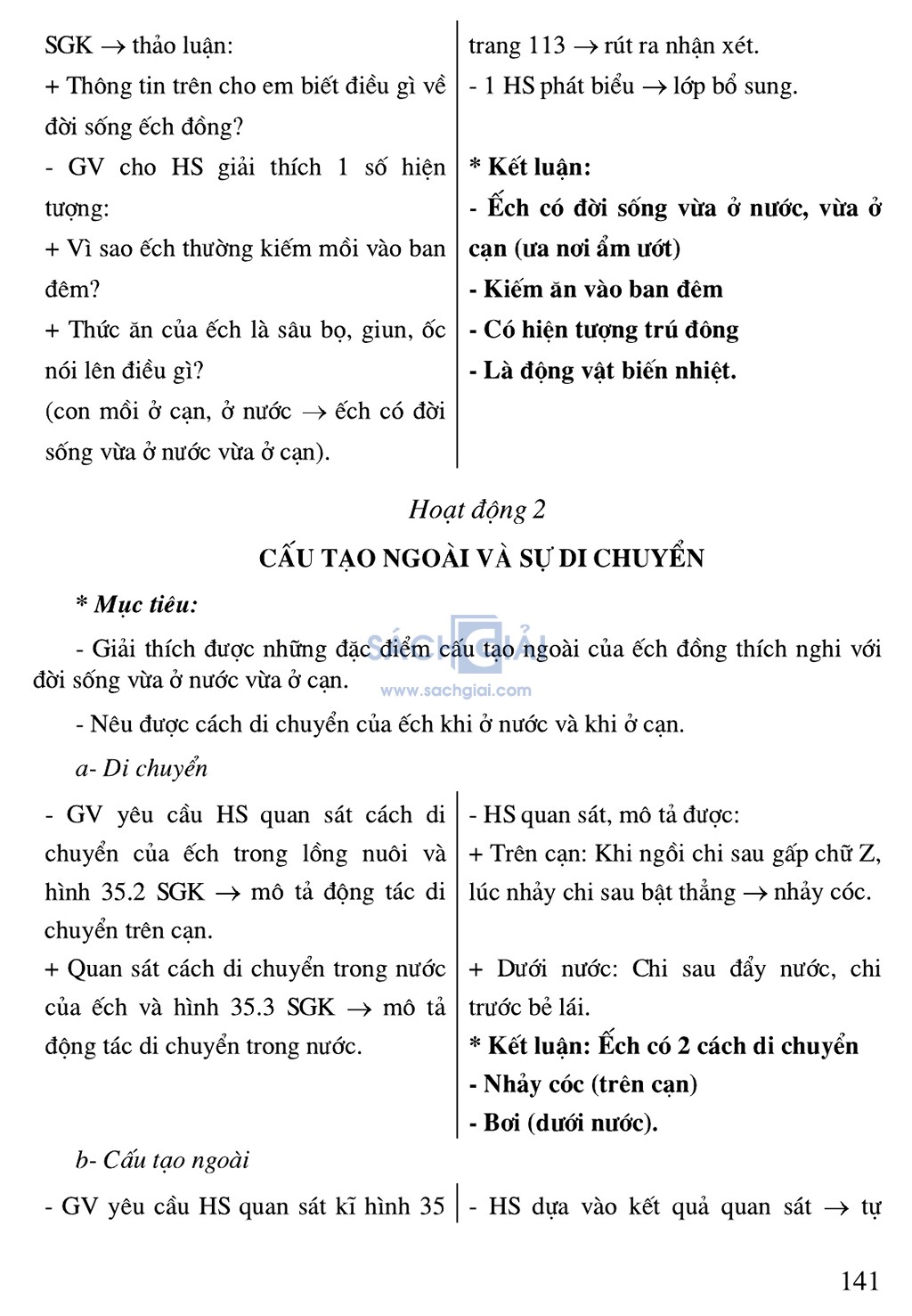 SGK $\rightarrow$ thảo luận:
+ Thông tin trên cho em biết điều gì về đời sống ếch đồng?
- GV cho HS giải thích 1 số hiện tượng:
+ Vì sao ếch thường kiếm mồi vào ban đêm?
+ Thức ăn của ếch là sâu bọ, giun, ốc nói lên điều gì?
(con mồi ở cạn, ở nước $\rightarrow$ ếch có đời sống vừa ở nước vừa ở cạn).

trang 113 $\rightarrow$ rút ra nhận xét.
- 1 HS phát biểu $\rightarrow$ lớp bổ sung.

* Kết luận:
- Ếch có đời sống vừa ở nước, vừa ở cạn (ưa nơi ẩm ướt)
- Kiếm ăn vào ban đêm
- Có hiện tượng trú đông
- Là động vật biến nhiệt.

Hoạt động 2
CẤU TẠO NGOÀI VÀ SỰ DI CHUYỂN

* Mục tiêu:
- Giải thích được những đặc điểm cấu tạo ngoài của ếch đồng thích nghi với đời sống vừa ở nước vừa ở cạn.
SÁCH GIẢI
www.sachgiai.com
- Nêu được cách di chuyển của ếch khi ở nước và khi ở cạn.

a- Di chuyển

- GV yêu cầu HS quan sát cách di chuyển của ếch trong lồng nuôi và hình 35.2 SGK $\rightarrow$ mô tả động tác di chuyển trên cạn.
+ Quan sát cách di chuyển trong nước của ếch và hình 35.3 SGK $\rightarrow$ mô tả động tác di chuyển trong nước.

- HS quan sát, mô tả được:
+ Trên cạn: Khi ngồi chi sau gấp chữ Z, lúc nhảy chi sau bật thẳng $\rightarrow$ nhảy cóc.
+ Dưới nước: Chi sau đẩy nước, chi trước bẻ lái.
* Kết luận: Ếch có 2 cách di chuyển
- Nhảy cóc (trên cạn)
- Bơi (dưới nước).

b- Cấu tạo ngoài

- GV yêu cầu HS quan sát kĩ hình 35

- HS dựa vào kết quả quan sát $\rightarrow$ tự

141